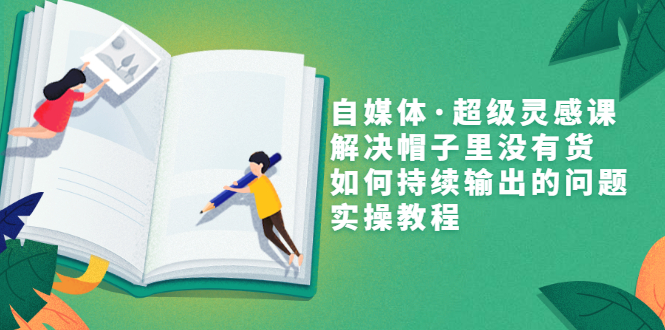 自媒体·超级灵感课
解决帽子里没有货
如何持续输出的问题
实操教程